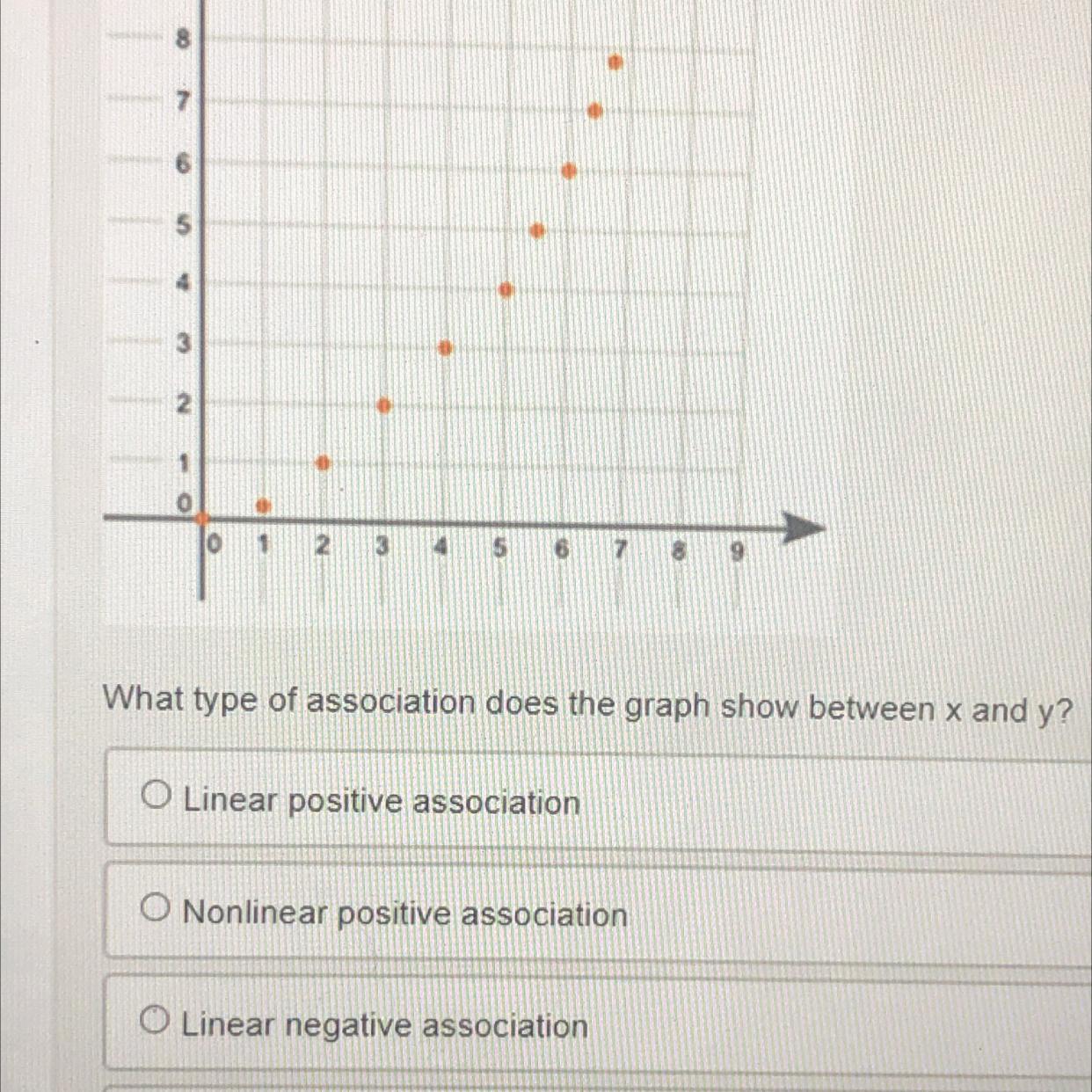 8
7
6
5
4
3
2
1
0
0 1 2 3 4 5 6 7 8 9

What type of association does the graph show between x and y?

Linear positive association

Nonlinear positive association

Linear negative association